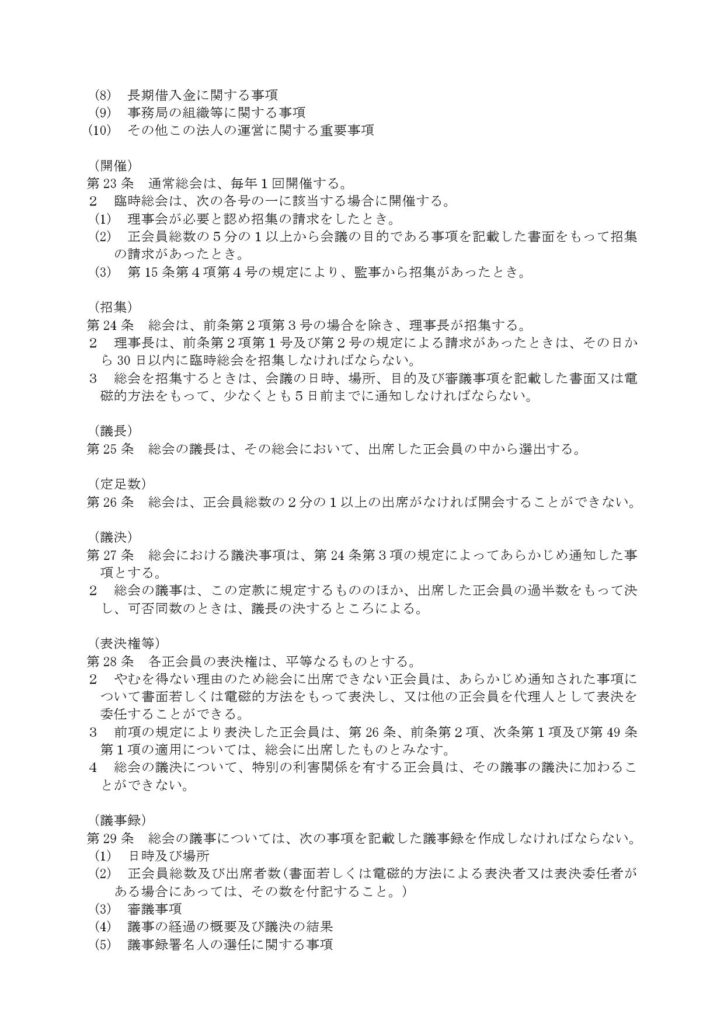 (8) 長期借入金に関する事項
(9) 事務局の組織等に関する事項
(10) その他この法人の運営に関する重要事項

（開催）
第23条 通常総会は、毎年1回開催する。
2 臨時総会は、次の各号の一に該当する場合に開催する。
(1) 理事会が必要と認め招集の請求をしたとき。
(2) 正会員総数の5分の1以上から会議の目的である事項を記載した書面をもって招集の請求があったとき。
(3) 第15条第4項第4号の規定により、監事から招集があったとき。

（招集）
第24条 総会は、前条第2項第3号の場合を除き、理事長が招集する。
2 理事長は、前条第2項第1号及び第2号の規定による請求があったときは、その日から30日以内に臨時総会を招集しなければならない。
3 総会を招集するときは、会議の日時、場所、目的及び審議事項を記載した書面又は電磁的方法をもって、少なくとも5日前までに通知しなければならない。

（議長）
第25条 総会の議長は、その総会において、出席した正会員の中から選出する。

（定足数）
第26条 総会は、正会員総数の2分の1以上の出席がなければ開会することができない。

（議決）
第27条 総会における議決事項は、第24条第3項の規定によってあらかじめ通知した事項とする。
2 総会の議事は、この定款に規定するもののほか、出席した正会員の過半数をもって決し、可否同数のときは、議長の決するところによる。

（表決権等）
第28条 各正会員の表決権は、平等なるものとする。
2 やむを得ない理由のため総会に出席できない正会員は、あらかじめ通知された事項について書面若しくは電磁的方法をもって表決し、又は他の正会員を代理人として表決を委任することができる。
3 前項の規定により表決した正会員は、第26条、前条第2項、次条第1項及び第49条第1項の適用については、総会に出席したものとみなす。
4 総会の議決について、特別の利害関係を有する正会員は、その議事の議決に加わることができない。

（議事録）
第29条 総会の議事については、次の事項を記載した議事録を作成しなければならない。
(1) 日時及び場所
(2) 正会員総数及び出席者数（書面若しくは電磁的方法による表決者又は表決委任者がある場合にあっては、その数を付記すること。）
(3) 審議事項
(4) 議事の経過の概要及び議決の結果
(5) 議事録署名人の選任に関する事項